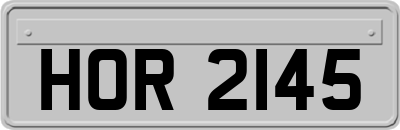 HOR 2145